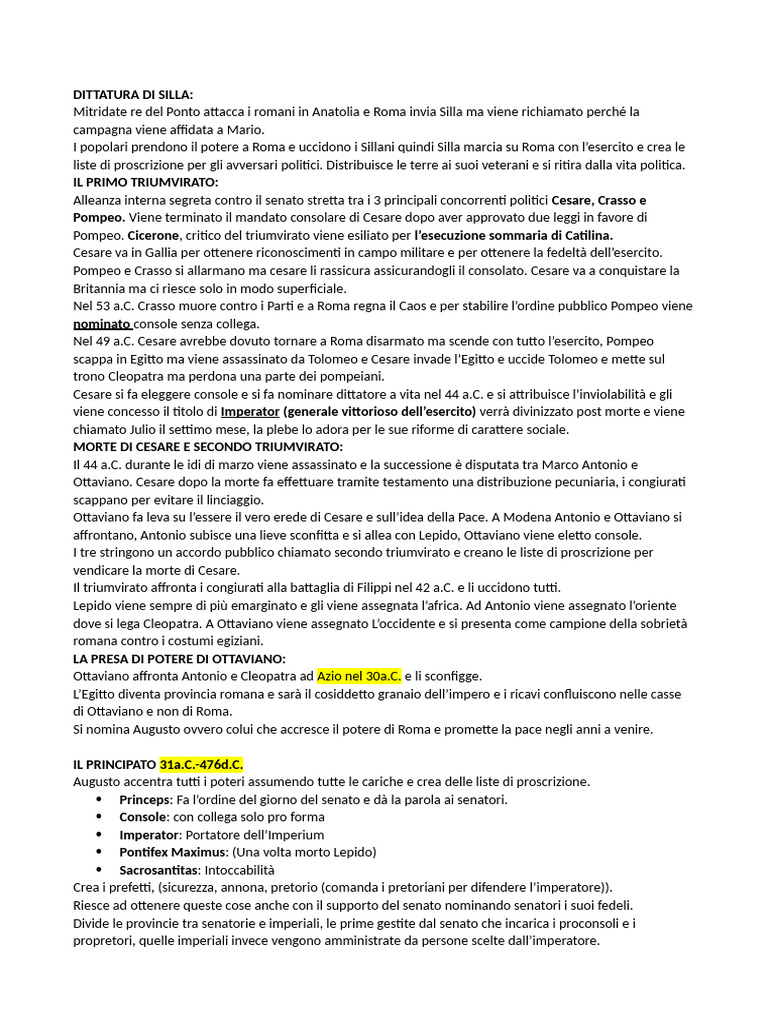 DITTATURA DI SILLA:
Mitridate re del Ponto attacca i romani in Anatolia e Roma invia Silla ma viene richiamato perché la campagna viene affidata a Mario.
I popolari prendono il potere a Roma e uccidono i Sillani quindi Silla marcia su Roma con l'esercito e crea le liste di proscrizione per gli avversari politici. Distribuisce le terre ai suoi veterani e si ritira dalla vita politica.
IL PRIMO TRIUMVIRATO:
Alleanza interna segreta contro il senato stretta tra i 3 principali concorrenti politici Cesare, Crasso e Pompeo. Viene terminato il mandato consolare di Cesare dopo aver approvato due leggi in favore di Pompeo. Cicerone, critico del triumvirato viene esiliato per l'esecuzione sommaria di Catilina.
Cesare va in Gallia per ottenere riconoscimenti in campo militare e per ottenere la fedeltà dell'esercito.
Pompeo e Crasso si allarmano ma cesare li rassicura assicurandogli il consolato. Cesare va a conquistare la Britannia ma ci riesce solo in modo superficiale.
Nel 53 a.C. Crasso muore contro i Parti e a Roma regna il Caos e per stabilire l'ordine pubblico Pompeo viene nominato console senza collega.
Nel 49 a.C. Cesare avrebbe dovuto tornare a Roma disarmato ma scende con tutto l'esercito, Pompeo scappa in Egitto ma viene assassinato da Tolomeo e Cesare invade l'Egitto e uccide Tolomeo e mette sul trono Cleopatra ma perdona una parte dei pompeiani.
Cesare si fa eleggere console e si fa nominare dittatore a vita nel 44 a.C. e si attribuisce l'inviolabilità e gli viene concesso il titolo di Imperator (generale vittorioso dell'esercito) verrà divinizzato post morte e viene chiamato Julio il settimo mese, la plebe lo adora per le sue riforme di carattere sociale.
MORTE DI CESARE E SECONDO TRIUMVIRATO:
Il 44 a.C. durante le idi di marzo viene assassinato e la successione è disputata tra Marco Antonio e Ottaviano. Cesare dopo la morte fa effettuare tramite testamento una distribuzione pecuniaria, i congiurati scappano per evitare il linciaggio.
Ottaviano fa leva su l'essere il vero erede di Cesare e sull'idea della Pace. A Modena Antonio e Ottaviano si affrontano, Antonio subisce una lieve sconfitta e si allea con Lepido, Ottaviano viene eletto console.
I tre stringono un accordo pubblico chiamato secondo triumvirato e creano le liste di proscrizione per vendicare la morte di Cesare.
Il triumvirato affronta i congiurati alla battaglia di Filippi nel 42 a.C. e li uccidono tutti.
Lepido viene sempre di più emarginato e gli viene assegnata l'africa. Ad Antonio viene assegnato l'oriente dove si lega Cleopatra. A Ottaviano viene assegnato L'occidente e si presenta come campione della sobrietà romana contro i costumi egiziani.
LA PRESA DI POTERE DI OTTAVIANO:
Ottaviano affronta Antonio e Cleopatra ad Azio nel 30a.C. e li sconfigge.
L'Egitto diventa provincia romana e sarà il cosiddetto granaio dell'impero e i ricavi confluiscono nelle casse di Ottaviano e non di Roma.
Si nomina Augusto ovvero colui che accresce il potere di Roma e promette la pace negli anni a venire.

IL PRINCIPATO 31a.C.-476d.C.
Augusto accentra tutti i poteri assumendo tutte le cariche e crea delle liste di proscrizione.
• Princeps: Fa l'ordine del giorno del senato e dà la parola ai senatori.
• Console: con collega solo pro forma
• Imperator: Portatore dell'Imperium
• Pontifex Maximus: (Una volta morto Lepido)
• Sacrosantitas: Intoccabilità
Crea i prefetti, (sicurezza, annona, pretorio (comanda i pretoriani per difendere l'imperatore)).
Riesce ad ottenere queste cose anche con il supporto del senato nominando senatori i suoi fedeli.
Divide le provincie tra senatorie e imperiali, le prime gestite dal senato che incarica i proconsoli e i propretori, quelle imperiali invece vengono amministrate da persone scelte dall'imperatore.